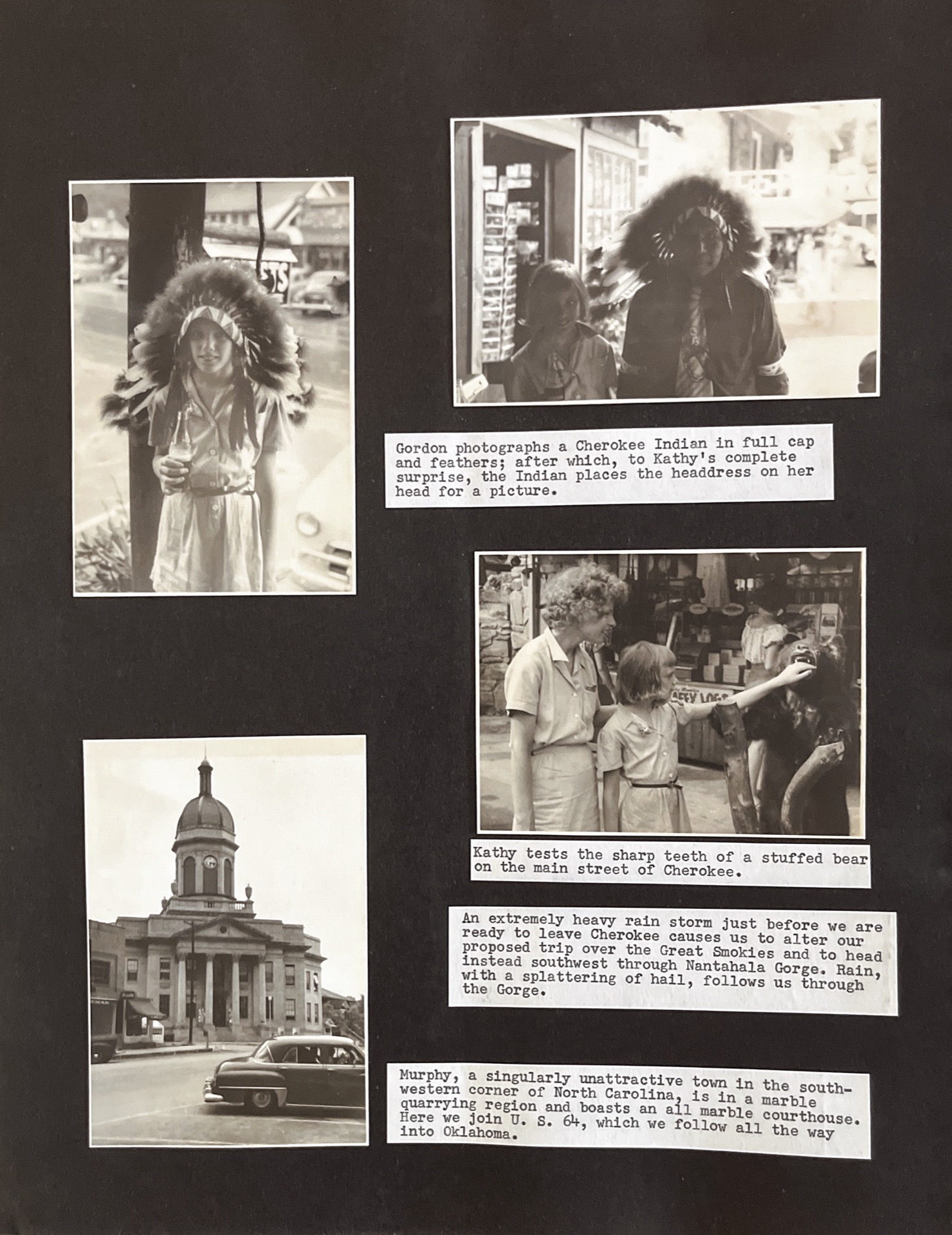 Gordon photographs a Cherokee Indian in full cap and feathers; after which, to Kathy's complete surprise, the Indian places the headdress on her head for a picture.

Kathy tests the sharp teeth of a stuffed bear on the main street of Cherokee.

An extremely heavy rain storm just before we are ready to leave Cherokee causes us to alter our proposed trip over the Great Smokies and to head instead southwest through Nantahala Gorge. Rain, with a splattering of hail, follows us through the Gorge.

Murphy, a singularly unattractive town in the southwestern corner of North Carolina, is in a marble quarrying region and boasts an all marble courthouse. Here we join U. S. 64, which we follow all the way into Oklahoma.